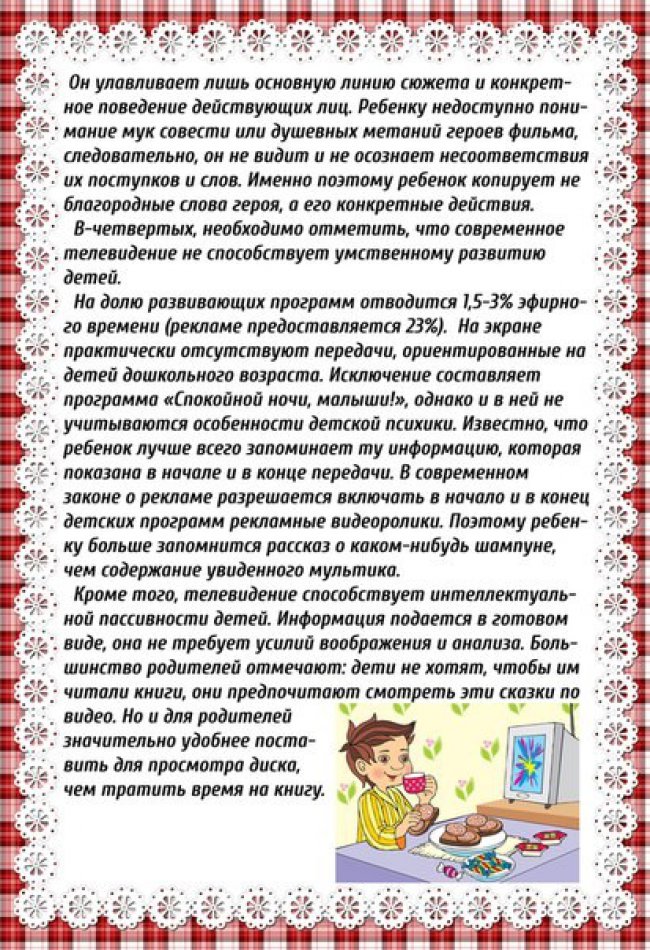 Он улавливает лишь основную линию сюжета и конкретное поведение действующих лиц. Ребенку недоступно понимание мук совести или душевных метаний героев фильма, следовательно, он не видит и не осознает несоответствия их поступков и слов. Именно поэтому ребенок копирует не благородные слова героя, а его конкретные действия.

В-четвертых, необходимо отметить, что современное телевидение не способствует умственному развитию детей.

На долю развивающих программ отводится 1,5-3% эфирного времени (рекламе предоставляется 23%). На экране практически отсутствуют передачи, ориентированные на детей дошкольного возраста. Исключение составляет программа «Спокойной ночи, малыши!», однако и в ней не учитываются особенности детской психики. Известно, что ребенок лучше всего запоминает ту информацию, которая показана в начале и в конце передачи. В современном законе о рекламе разрешается включать в начало и в конец детских программ рекламные видеоролики. Поэтому ребенку больше запомнится рассказ о каком-нибудь шампуне, чем содержание увиденного мультика.

Кроме того, телевидение способствует интеллектуальной пассивности детей. Информация подается в готовом виде, она не требует усилий воображения и анализа. Большинство родителей отмечают: дети не хотят, чтобы им читали книги, они предпочитают смотреть эти сказки по видео. Но и для родителей значительно удобнее поставить для просмотра диска, чем тратить время на книгу.